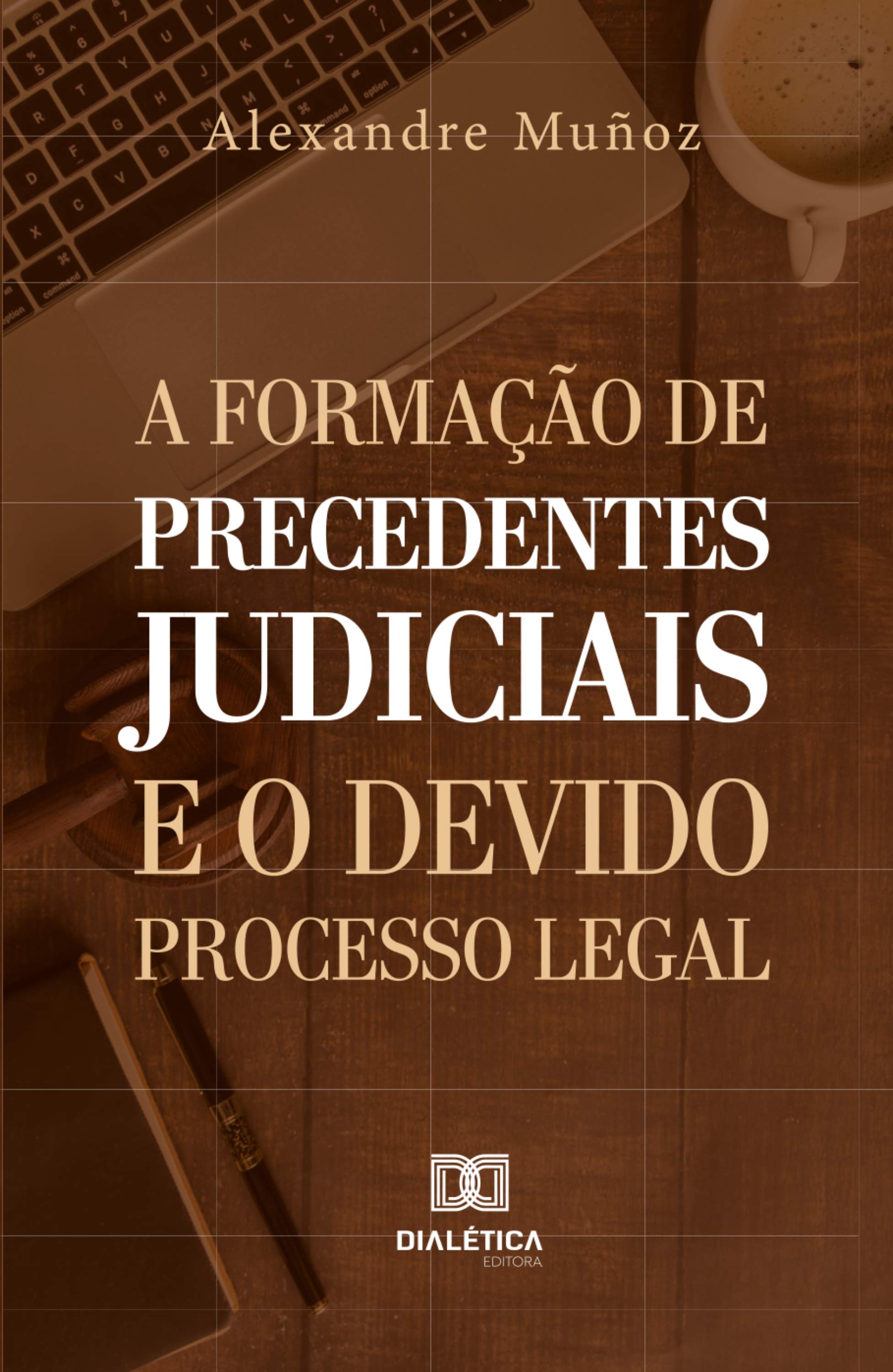 Alexandre Muñoz

A FORMAÇÃO DE PRECEDENTES JUDICIAIS E O DEVIDO PROCESSO LEGAL

DIALÉTICA
EDITORA